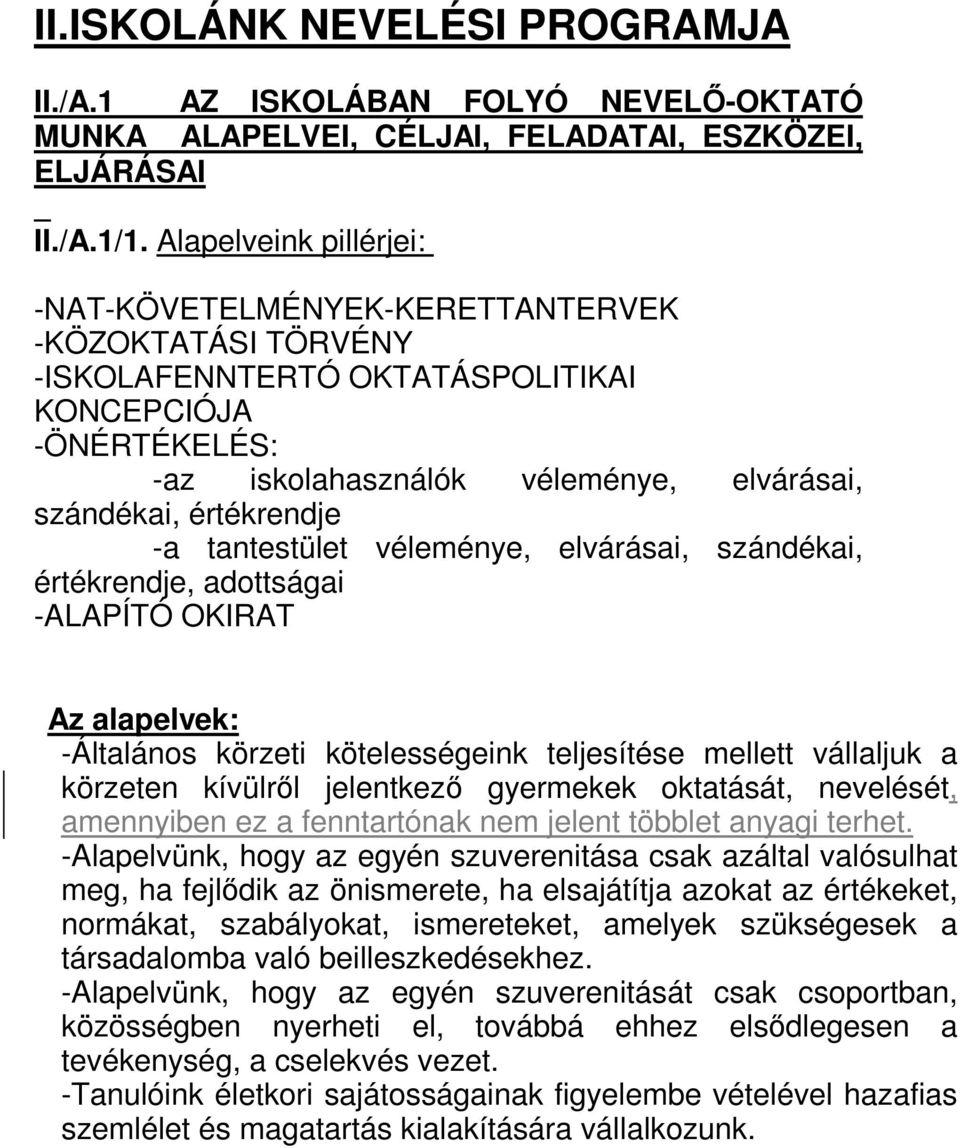 II.ISKOLÁNK NEVELÉSI PROGRAMJA

II./A.1 AZ ISKOLÁBAN FOLYÓ NEVELŐ-OKTATÓ MUNKA ALAPELVEI, CÉLJAI, FELADATAI, ESZKÖZEI, ELJÁRÁSAI

II./A.1/1. Alapelveink pillérjei:

-NAT-KÖVETELMÉNYEK-KERETTANTERVEK
-KÖZOKTATÁSI TÖRVÉNY
-ISKOLAFENNTERTÓ OKTATÁSPOLITIKAI KONCEPCIÓJA
-ÖNÉRTÉKELÉS:
-az iskolahasználók véleménye, elvárásai, szándékai, értékrendje
-a tantestület véleménye, elvárásai, szándékai, értékrendje, adottságai
-ALAPÍTÓ OKIRAT

Az alapelvek:
-Általános körzeti kötelességeink teljesítése mellett vállaljuk a körzeten kívülről jelentkező gyermekek oktatását, nevelését, amennyiben ez a fenntartónak nem jelent többlet anyagi terhet.
-Alapelvünk, hogy az egyén szuverenitása csak azáltal valósulhat meg, ha fejlődik az önismerete, ha elsajátítja azokat az értékeket, normákat, szabályokat, ismereteket, amelyek szükségesek a társadalomba való beilleszkedésekhez.
-Alapelvünk, hogy az egyén szuverenitását csak csoportban, közösségben nyerheti el, továbbá ehhez elsődlegesen a tevékenység, a cselekvés vezet.
-Tanulóink életkori sajátosságainak figyelembe vételével hazafias szemlélet és magatartás kialakítására vállalkozunk.